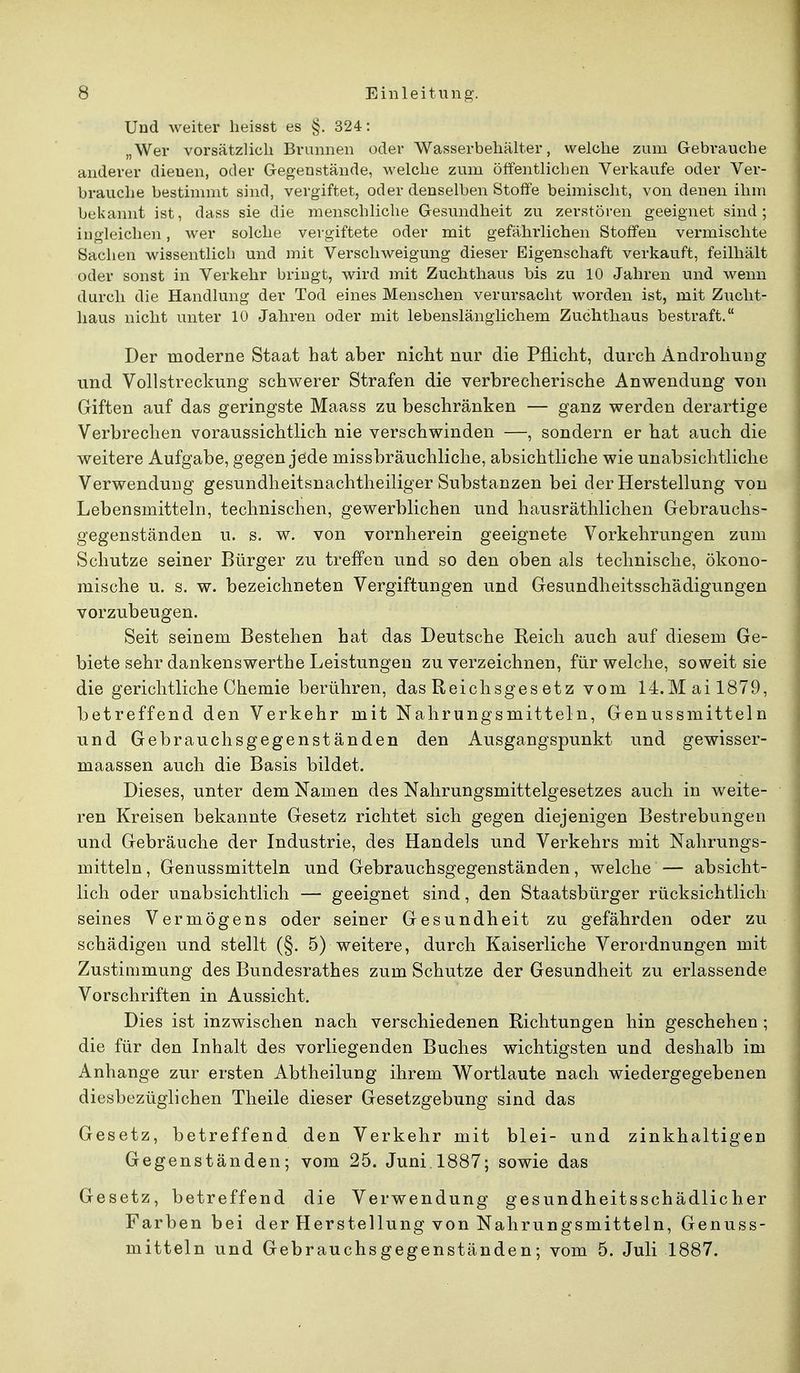 8 Einleitung.

Und weiter heisst es §. 324:

„Wer vorsätzlich Brunnen oder Wasserbehälter, welche zum Gebrauche anderer dienen, oder Gegenstände, welche zum öffentlichen Verkaufe oder Verbrauche bestimmt sind, vergiftet, oder denselben Stoffe beimischt, von denen ihm bekannt ist, dass sie die menschliche Gesundheit zu zerstören geeignet sind; ingleichen, wer solche vergiftete oder mit gefährlichen Stoffen vermischte Sachen wissentlich und mit Verschweigung dieser Eigenschaft verkauft, feilhält oder sonst in Verkehr bringt, wird mit Zuchthaus bis zu 10 Jahren und wenn durch die Handlung der Tod eines Menschen verursacht worden ist, mit Zuchthaus nicht unter 10 Jahren oder mit lebenslänglichem Zuchthaus bestraft.“

Der moderne Staat hat aber nicht nur die Pflicht, durch Androhung und Vollstreckung schwerer Strafen die verbrecherische Anwendung von Giften auf das geringste Maass zu beschränken — ganz werden derartige Verbrechen voraussichtlich nie verschwinden —, sondern er hat auch die weitere Aufgabe, gegen jede missbräuchliche, absichtliche wie unabsichtliche Verwendung gesundheitsnachtheiliger Substanzen bei der Herstellung von Lebensmitteln, technischen, gewerblichen und hausräthlichen Gebrauchsgegenständen u. s. w. von vornherein geeignete Vorkehrungen zum Schutze seiner Bürger zu treffen und so den oben als technische, ökonomische u. s. w. bezeichneten Vergiftungen und Gesundheitsschädigungen vorzubeugen.

Seit seinem Bestehen hat das Deutsche Reich auch auf diesem Gebiete sehr dankenswerthe Leistungen zu verzeichnen, für welche, soweit sie die gerichtliche Chemie berühren, das Reichsgesetz vom 14. Mai 1879, betreffend den Verkehr mit Nahrungsmitteln, Genussmitteln und Gebrauchsgegenständen den Ausgangspunkt und gewissermaassen auch die Basis bildet.

Dieses, unter dem Namen des Nahrungsmittelgesetzes auch in weiteren Kreisen bekannte Gesetz richtet sich gegen diejenigen Bestrebungen und Gebräuche der Industrie, des Handels und Verkehrs mit Nahrungsmitteln, Genussmitteln und Gebrauchsgegenständen, welche — absichtlich oder unabsichtlich — geeignet sind, den Staatsbürger rücksichtlich seines Vermögens oder seiner Gesundheit zu gefährden oder zu schädigen und stellt (§. 5) weitere, durch Kaiserliche Verordnungen mit Zustimmung des Bundesrathes zum Schutze der Gesundheit zu erlassende Vorschriften in Aussicht.

Dies ist inzwischen nach verschiedenen Richtungen hin geschehen; die für den Inhalt des vorliegenden Buches wichtigsten und deshalb im Anhange zur ersten Abtheilung ihrem Wortlaute nach wiedergegebenen diesbezüglichen Theile dieser Gesetzgebung sind das

Gesetz, betreffend den Verkehr mit blei- und zinkhaltigen Gegenständen; vom 25. Juni 1887; sowie das

Gesetz, betreffend die Verwendung gesundheitsschädlicher Farben bei der Herstellung von Nahrungsmitteln, Genussmitteln und Gebrauchsgegenständen; vom 5. Juli 1887.